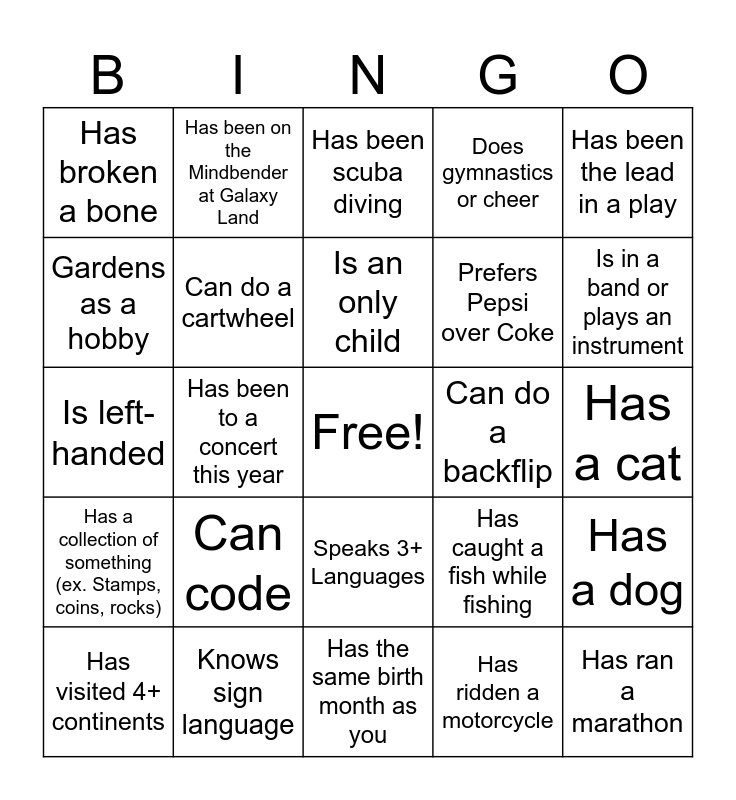 | B | I | N | G | O |
|---|---|---|---|---|
| Has broken a bone | Has been on the Mindbender at Galaxy Land | Has been scuba diving | Does gymnastics or cheer | Has been the lead in a play |
| Gardens as a hobby | Can do a cartwheel | Is an only child | Prefers Pepsi over Coke | Is in a band or plays an instrument |
| Is left-handed | Has been to a concert this year | Free! | Can do a backflip | Has a cat |
| Has a collection of something (ex. Stamps, coins, rocks) | Can code | Speaks 3+ Languages | Has caught a fish while fishing | Has a dog |
| Has visited 4+ continents | Knows sign language | Has the same birth month as you | Has ridden a motorcycle | Has ran a marathon |